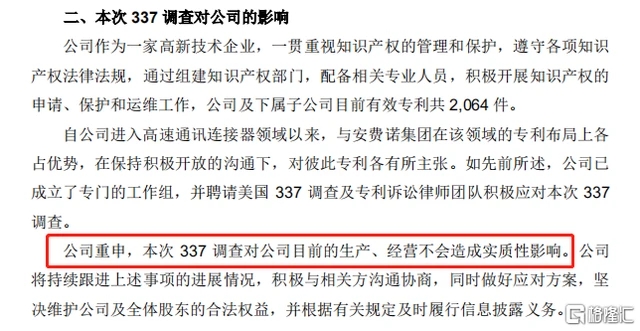 二、本次 337 调查对公司的影响

公司作为一家高新技术企业，一贯重视知识产权的管理和保护，遵守各项知识产权法律法规，通过组建知识产权部门，配备相关专业人员，积极开展知识产权的申请、保护和运维工作，公司及下属子公司目前有效专利共 2,064 件。

自公司进入高速通讯连接器领域以来，与安费诺集团在该领域的专利布局上各占优势，在保持积极开放的沟通下，对彼此专利各有所主张。如先前所述，公司已成立了专门的工作组，并聘请美国 337 调查及专利诉讼律师团队积极应对本次 337 调查。

公司重申，本次 337 调查对公司目前的生产、经营不会造成实质性影响。公司将持续跟进上述事项的进展情况，积极与相关方沟通协商，同时做好应对方案，坚决维护公司及全体股东的合法权益，并根据有关规定及时履行信息披露义务。

格隆汇